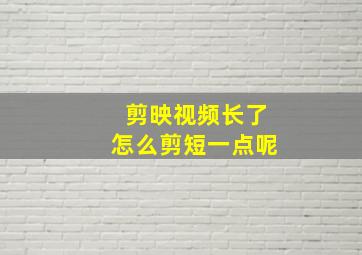 剪映视频长了
怎么剪短一点呢